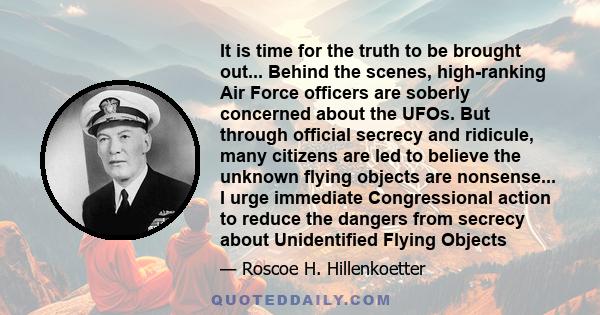 It is time for the truth to be brought out... Behind the scenes, high-ranking Air Force officers are soberly concerned about the UFOs. But through official secrecy and ridicule, many citizens are led to believe the unknown flying objects are nonsense... I urge immediate Congressional action to reduce the dangers from secrecy about Unidentified Flying Objects

— Roscoe H. Hillenkoetter

QUOTEDDAILY.COM